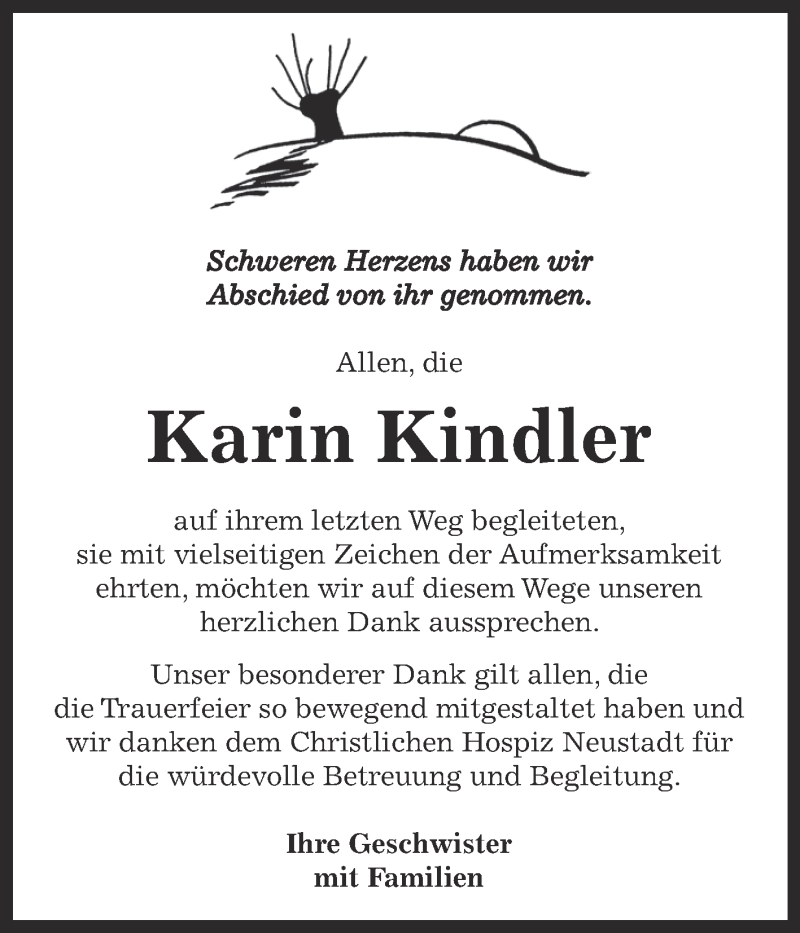 Schweren Herzens haben wir Abschied von ihr genommen.

Allen, die

Karin Kindler

auf ihrem letzten Weg begleiteten, sie mit vielseitigen Zeichen der Aufmerksamkeit ehrten, möchten wir auf diesem Wege unseren herzlichen Dank aussprechen.

Unser besonderer Dank gilt allen, die die Trauerfeier so bewegend mitgestaltet haben und wir danken dem Christlichen Hospiz Neustadt für die würdevolle Betreuung und Begleitung.

Ihre Geschwister
mit Familien